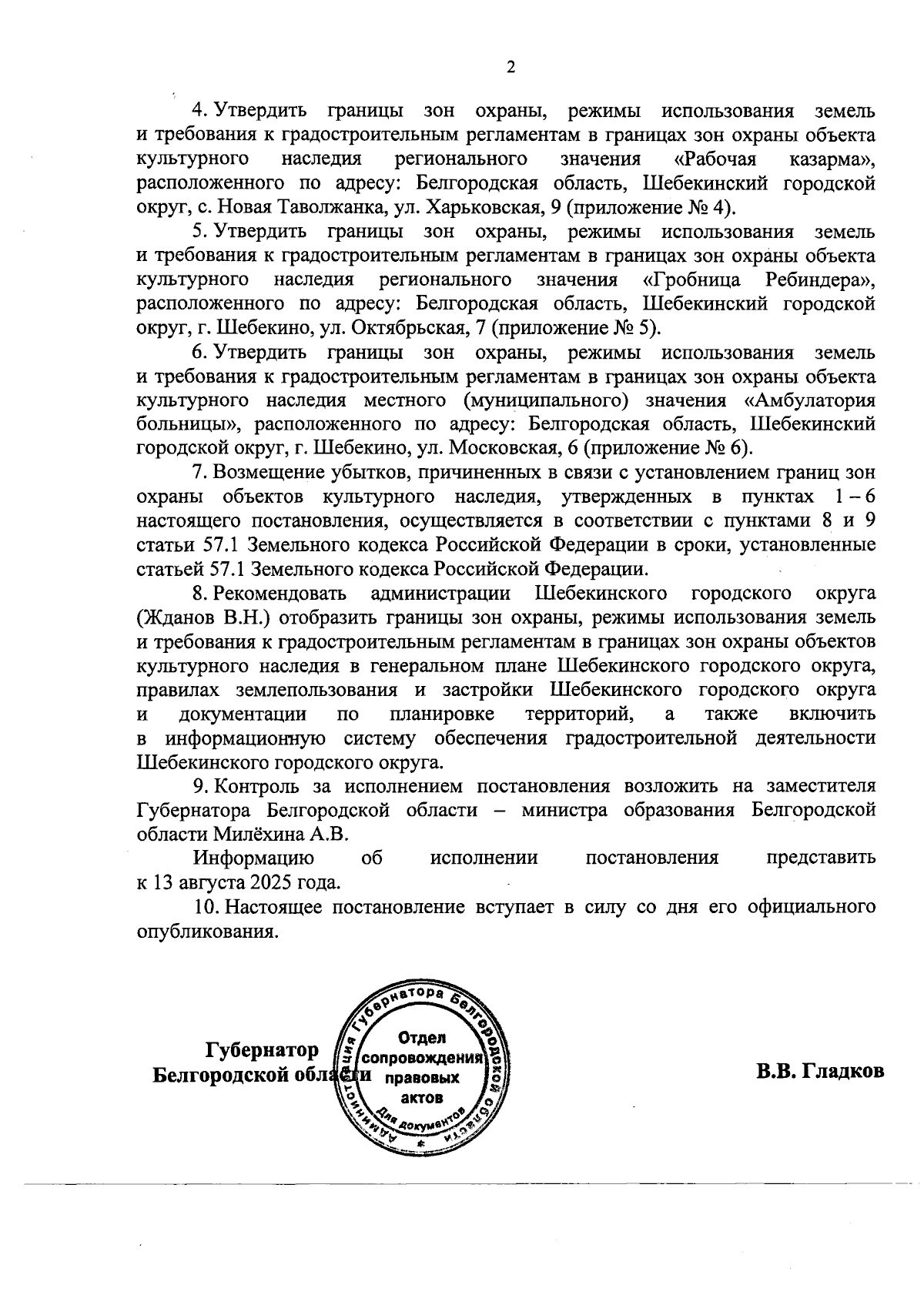 2

4. Утвердить границы зон охраны, режимы использования земель и требования к градостроительным регламентам в границах зон охраны объекта культурного наследия регионального значения «Рабочая казарма», расположенного по адресу: Белгородская область, Шебекинский городской округ, с. Новая Таволжанка, ул. Харьковская, 9 (приложение № 4).

5. Утвердить границы зон охраны, режимы использования земель и требования к градостроительным регламентам в границах зон охраны объекта культурного наследия регионального значения «Гробница Ребиндера», расположенного по адресу: Белгородская область, Шебекинский городской округ, г. Шебекино, ул. Октябрьская, 7 (приложение № 5).

6. Утвердить границы зон охраны, режимы использования земель и требования к градостроительным регламентам в границах зон охраны объекта культурного наследия местного (муниципального) значения «Амбулатория больницы», расположенного по адресу: Белгородская область, Шебекинский городской округ, г. Шебекино, ул. Московская, 6 (приложение № 6).

7. Возмещение убытков, причиненных в связи с установлением границ зон охраны объектов культурного наследия, утвержденных в пунктах 1 – 6 настоящего постановления, осуществляется в соответствии с пунктами 8 и 9 статьи 57.1 Земельного кодекса Российской Федерации в сроки, установленные статьей 57.1 Земельного кодекса Российской Федерации.

8. Рекомендовать администрации Шебекинского городского округа (Жданов В.Н.) отобразить границы зон охраны, режимы использования земель и требования к градостроительным регламентам в границах зон охраны объектов культурного наследия в генеральном плане Шебекинского городского округа, правилах землепользования и застройки Шебекинского городского округа и документации по планировке территорий, а также включить в информационную систему обеспечения градостроительной деятельности Шебекинского городского округа.

9. Контроль за исполнением постановления возложить на заместителя Губернатора Белгородской области – министра образования Белгородской области Милёхина А.В.

Информацию об исполнении постановления представить к 13 августа 2025 года.

10. Настоящее постановление вступает в силу со дня его официального опубликования.

Губернатор
Белгородской области

Администрация Губернатора Белгородской области
Отдел сопровождения правовых актов
Для документов

В.В. Гладков